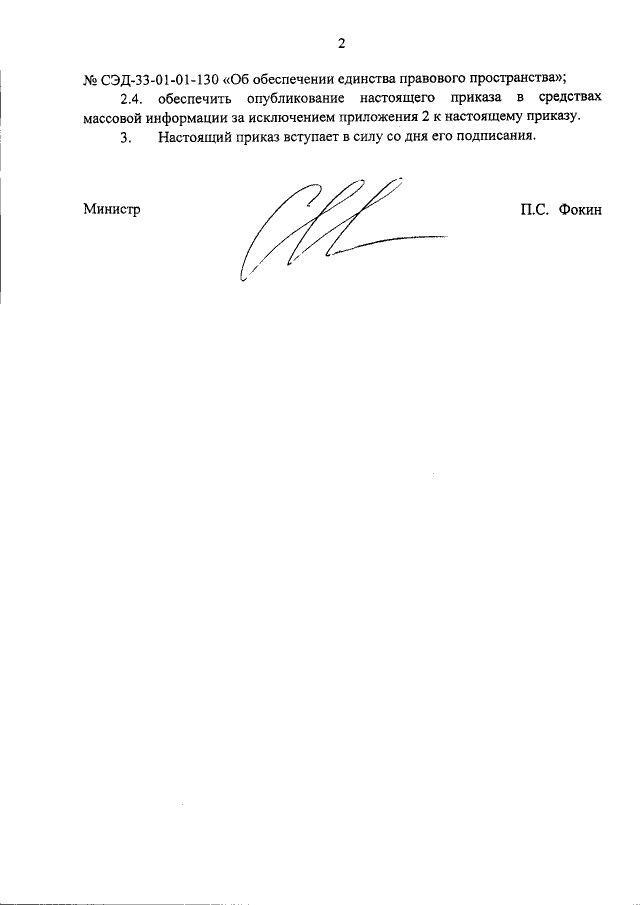 2

№ СЭД-33-01-01-130 «Об обеспечении единства правового пространства»;

2.4. обеспечить опубликование настоящего приказа в средствах массовой информации за исключением приложения 2 к настоящему приказу.

3. Настоящий приказ вступает в силу со дня его подписания.

Министр

П.С. Фокин